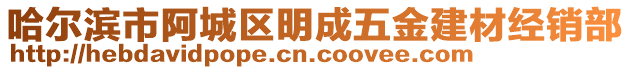 哈尔滨市阿城区明成五金建材经销部
http://hebdavidpope.cn.coovee.com